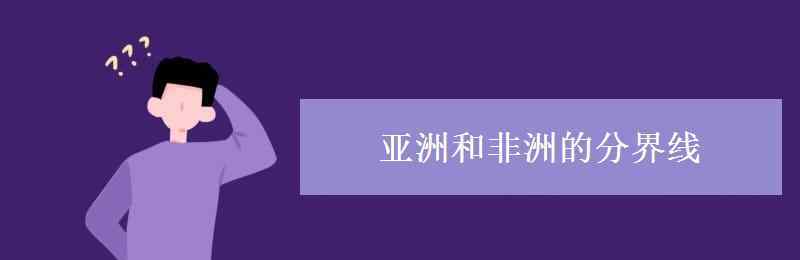 ???

亚洲和非洲的分界线